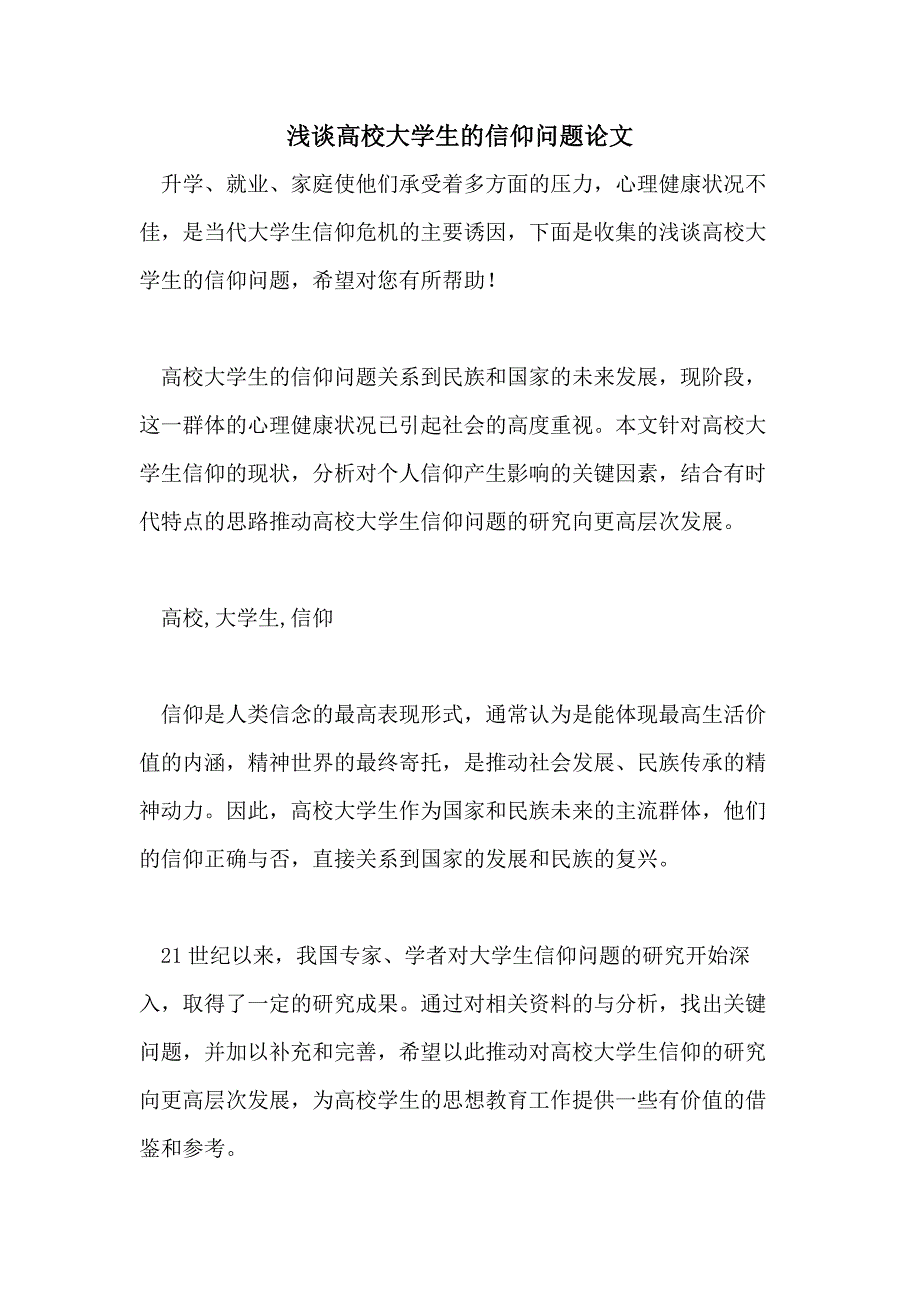 浅谈高校大学生的信仰问题论文

升学、就业、家庭使他们承受着多方面的压力，心理健康状况不佳，是当代大学生信仰危机的主要诱因，下面是收集的浅谈高校大学生的信仰问题，希望对您有所帮助！

高校大学生的信仰问题关系到民族和国家的未来发展，现阶段，这一群体的心理健康状况已引起社会的高度重视。本文针对高校大学生信仰的现状，分析对个人信仰产生影响的关键因素，结合有时代特点的思路推动高校大学生信仰问题的研究向更高层次发展。

高校,大学生,信仰

信仰是人类信念的最高表现形式，通常认为是能体现最高生活价值的内涵，精神世界的最终寄托，是推动社会发展、民族传承的精神动力。因此，高校大学生作为国家和民族未来的主流群体，他们的信仰正确与否，直接关系到国家的发展和民族的复兴。

21世纪以来，我国专家、学者对大学生信仰问题的研究开始深入，取得了一定的研究成果。通过对相关资料的与分析，找出关键问题，并加以补充和完善，希望以此推动对高校大学生信仰的研究向更高层次发展，为高校学生的思想教育工作提供一些有价值的借鉴和参考。